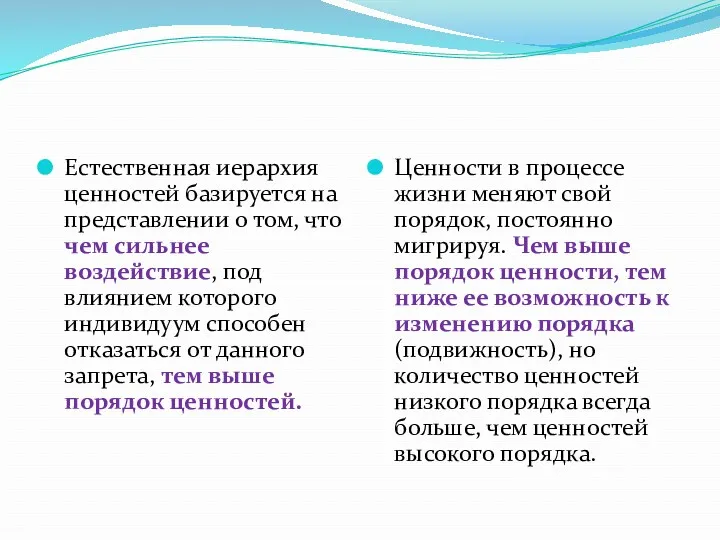 Естественная иерархия ценностей базируется на представлении о том, что чем сильнее воздействие, под влиянием которого индивидуум способен отказаться от данного запрета, тем выше порядок ценностей.

Ценности в процессе жизни меняют свой порядок, постоянно мигрируя. Чем выше порядок ценности, тем ниже ее возможность к изменению порядка (подвижность), но количество ценностей низкого порядка всегда больше, чем ценностей высокого порядка.